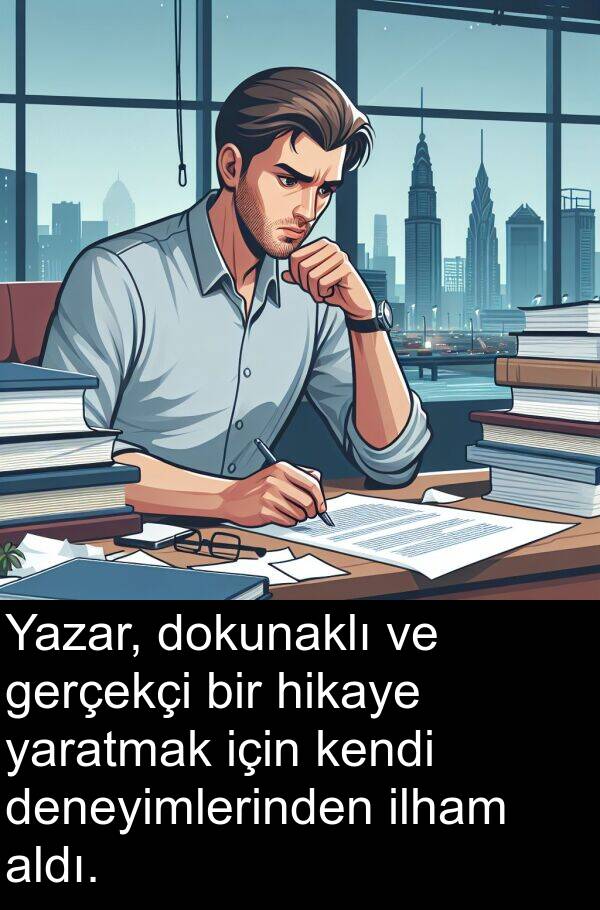 Yazar, dokunaklı ve gerçekçi bir hikaye yaratmak için kendi deneyimlerinden ilham aldı.